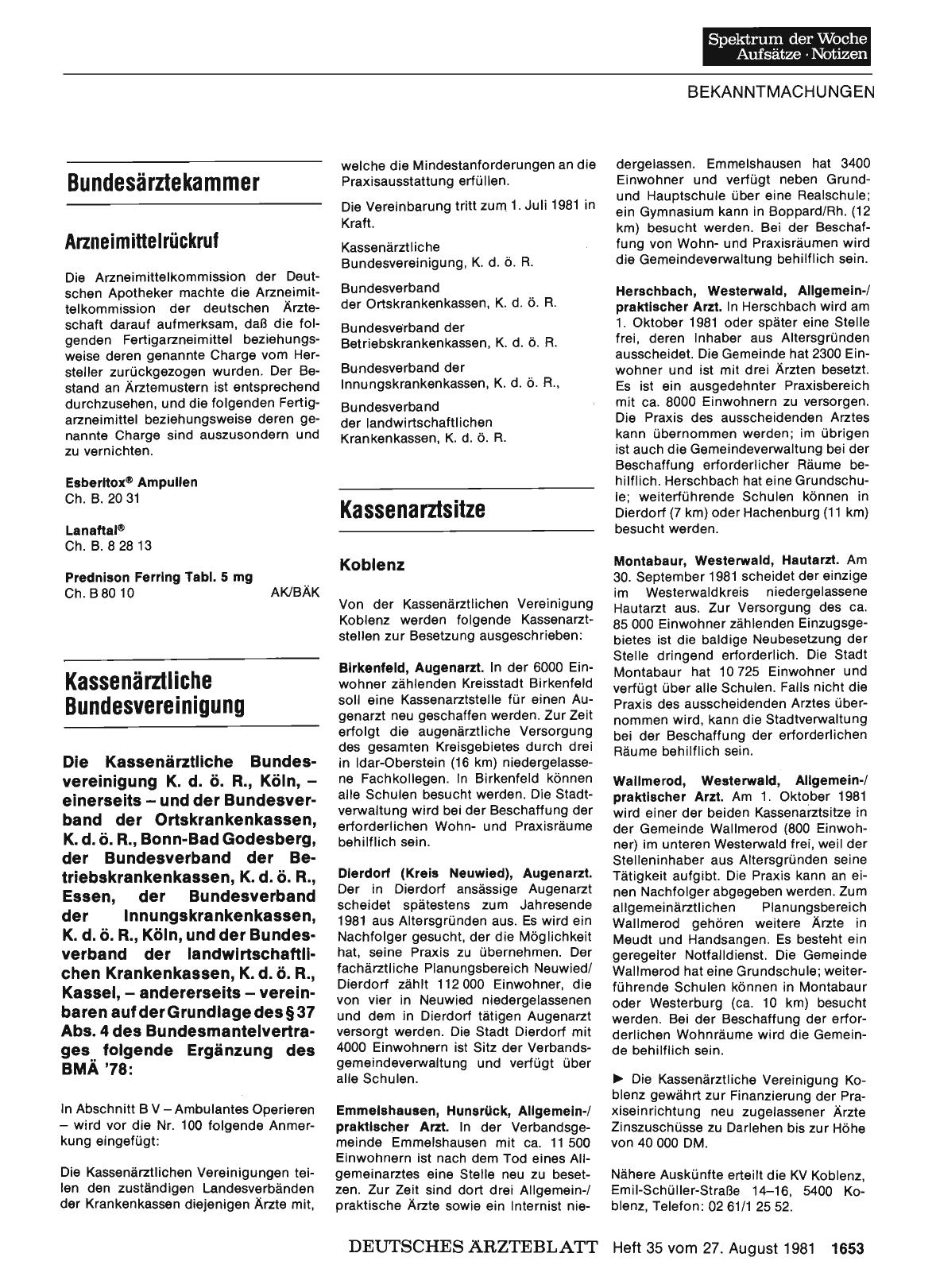 Spektrum der Woche
Aufsätze · Notizen

BEKANNTMACHUNGEN

Bundesärztekammer

Arzneimittelrückruf

Die Arzneimittelkommission der Deutschen Apotheker machte die Arzneimittelkommission der deutschen Ärzteschaft darauf aufmerksam, daß die folgenden Fertigarzneimittel beziehungsweise deren genannte Charge vom Hersteller zurückgezogen wurden. Der Bestand an Ärztemustern ist entsprechend durchzusehen, und die folgenden Fertigarzneimittel beziehungsweise deren genannte Charge sind auszusondern und zu vernichten.

Esberitox® Ampullen
Ch. B. 20 31

Lanaftal®
Ch. B. 8 28 13

Prednison Ferring Tabl. 5 mg
Ch. B 80 10 AK/BÄK

Kassenärztliche Bundesvereinigung

Die Kassenärztliche Bundesvereinigung K. d. ö. R., Köln, – einerseits – und der Bundesverband der Ortskrankenkassen, K. d. ö. R., Bonn-Bad Godesberg, der Bundesverband der Betriebskrankenkassen, K. d. ö. R., Essen, der Bundesverband der Innungskrankenkassen, K. d. ö. R., Köln, und der Bundesverband der landwirtschaftlichen Krankenkassen, K. d. ö. R., Kassel, – andererseits – vereinbaren auf der Grundlage des § 37 Abs. 4 des Bundesmantelvertrages folgende Ergänzung des BMÄ '78:

In Abschnitt B V – Ambulantes Operieren – wird vor die Nr. 100 folgende Anmerkung eingefügt:

Die Kassenärztlichen Vereinigungen teilen den zuständigen Landesverbänden der Krankenkassen diejenigen Ärzte mit, welche die Mindestanforderungen an die Praxisausstattung erfüllen.

Die Vereinbarung tritt zum 1. Juli 1981 in Kraft.

Kassenärztliche Bundesvereinigung, K. d. ö. R.

Bundesverband der Ortskrankenkassen, K. d. ö. R.

Bundesverband der Betriebskrankenkassen, K. d. ö. R.

Bundesverband der Innungskrankenkassen, K. d. ö. R.,

Bundesverband der landwirtschaftlichen Krankenkassen, K. d. ö. R.

Kassenarztsitze

Koblenz

Von der Kassenärztlichen Vereinigung Koblenz werden folgende Kassenarztstellen zur Besetzung ausgeschrieben:

Birkenfeld, Augenarzt. In der 6000 Einwohner zählenden Kreisstadt Birkenfeld soll eine Kassenarztstelle für einen Augenarzt neu geschaffen werden. Zur Zeit erfolgt die augenärztliche Versorgung des gesamten Kreisgebietes durch drei in Idar-Oberstein (16 km) niedergelassene Fachkollegen. In Birkenfeld können alle Schulen besucht werden. Die Stadtverwaltung wird bei der Beschaffung der erforderlichen Wohn- und Praxisräume behilflich sein.

Dierdorf (Kreis Neuwied), Augenarzt. Der in Dierdorf ansässige Augenarzt scheidet spätestens zum Jahresende 1981 aus Altersgründen aus. Es wird ein Nachfolger gesucht, der die Möglichkeit hat, seine Praxis zu übernehmen. Der fachärztliche Planungsbereich Neuwied/Dierdorf zählt 112 000 Einwohner, die von vier in Neuwied niedergelassenen und dem in Dierdorf tätigen Augenarzt versorgt werden. Die Stadt Dierdorf mit 4000 Einwohnern ist Sitz der Verbandsgemeindeverwaltung und verfügt über alle Schulen.

Emmelshausen, Hunsrück, Allgemein-/praktischer Arzt. In der Verbandsgemeinde Emmelshausen mit ca. 11 500 Einwohnern ist nach dem Tod eines Allgemeinarztes eine Stelle neu zu besetzen. Zur Zeit sind dort drei Allgemein-/praktische Ärzte sowie ein Internist niedergelassen. Emmelshausen hat 3400 Einwohner und verfügt neben Grund- und Hauptschule über eine Realschule; ein Gymnasium kann in Boppard/Rh. (12 km) besucht werden. Bei der Beschaffung von Wohn- und Praxisräumen wird die Gemeindeverwaltung behilflich sein.

Herschbach, Westerwald, Allgemein-/praktischer Arzt. In Herschbach wird am 1. Oktober 1981 oder später eine Stelle frei, deren Inhaber aus Altersgründen ausscheidet. Die Gemeinde hat 2300 Einwohner und ist mit drei Ärzten besetzt. Es ist ein ausgedehnter Praxisbereich mit ca. 8000 Einwohnern zu versorgen. Die Praxis des ausscheidenden Arztes kann übernommen werden; im übrigen ist auch die Gemeindeverwaltung bei der Beschaffung erforderlicher Räume behilflich. Herschbach hat eine Grundschule; weiterführende Schulen können in Dierdorf (7 km) oder Hachenburg (11 km) besucht werden.

Montabaur, Westerwald, Hautarzt. Am 30. September 1981 scheidet der einzige im Westerwaldkreis niedergelassene Hautarzt aus. Zur Versorgung des ca. 85 000 Einwohner zählenden Einzugsgebietes ist die baldige Neubesetzung der Stelle dringend erforderlich. Die Stadt Montabaur hat 10 725 Einwohner und verfügt über alle Schulen. Falls nicht die Praxis des ausscheidenden Arztes übernommen wird, kann die Stadtverwaltung bei der Beschaffung der erforderlichen Räume behilflich sein.

Wallmerod, Westerwald, Allgemein-/praktischer Arzt. Am 1. Oktober 1981 wird einer der beiden Kassenarztsitze in der Gemeinde Wallmerod (800 Einwohner) im unteren Westerwald frei, weil der Stelleninhaber aus Altersgründen seine Tätigkeit aufgibt. Die Praxis kann an einen Nachfolger abgegeben werden. Zum allgemeinärztlichen Planungsbereich Wallmerod gehören weitere Ärzte in Meudt und Handsangen. Es besteht ein geregelter Notfalldienst. Die Gemeinde Wallmerod hat eine Grundschule; weiterführende Schulen können in Montabaur oder Westerburg (ca. 10 km) besucht werden. Bei der Beschaffung der erforderlichen Wohnräume wird die Gemeinde behilflich sein.

► Die Kassenärztliche Vereinigung Koblenz gewährt zur Finanzierung der Praxiseinrichtung neu zugelassener Ärzte Zinszuschüsse zu Darlehen bis zur Höhe von 40 000 DM.

Nähere Auskünfte erteilt die KV Koblenz, Emil-Schüller-Straße 14–16, 5400 Koblenz, Telefon: 02 61/1 25 52.

DEUTSCHES ÄRZTEBLATT Heft 35 vom 27. August 1981 1653